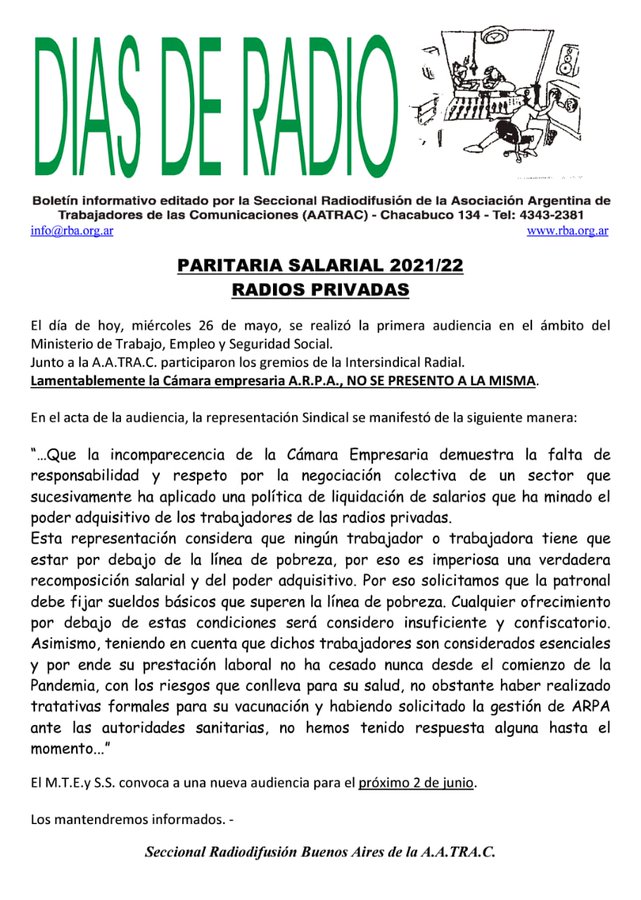 DIAS DE RADIO

Boletín informativo editado por la Seccional Radiodifusión de la Asociación Argentina de Trabajadores de las Comunicaciones (AATRAC) - Chacabuco 134 - Tel: 4343-2381
info@rba.org.ar www.rba.org.ar

PARITARIA SALARIAL 2021/22
RADIOS PRIVADAS

El día de hoy, miércoles 26 de mayo, se realizó la primera audiencia en el ámbito del Ministerio de Trabajo, Empleo y Seguridad Social.
Junto a la A.A.TRA.C. participaron los gremios de la Intersindical Radial.
Lamentablemente la Cámara empresaria A.R.P.A., NO SE PRESENTO A LA MISMA.

En el acta de la audiencia, la representación Sindical se manifestó de la siguiente manera:

"...Que la incomparecencia de la Cámara Empresaria demuestra la falta de responsabilidad y respeto por la negociación colectiva de un sector que sucesivamente ha aplicado una política de liquidación de salarios que ha minado el poder adquisitivo de los trabajadores de las radios privadas.
Esta representación considera que ningún trabajador o trabajadora tiene que estar por debajo de la línea de pobreza, por eso es imperiosa una verdadera recomposición salarial y del poder adquisitivo. Por eso solicitamos que la patronal debe fijar sueldos básicos que superen la línea de pobreza. Cualquier ofrecimiento por debajo de estas condiciones será considero insuficiente y confiscatorio. Asimismo, teniendo en cuenta que dichos trabajadores son considerados esenciales y por ende su prestación laboral no ha cesado nunca desde el comienzo de la Pandemia, con los riesgos que conlleva para su salud, no obstante haber realizado tratativas formales para su vacunación y habiendo solicitado la gestión de ARPA ante las autoridades sanitarias, no hemos tenido respuesta alguna hasta el momento..."

El M.T.E.y S.S. convoca a una nueva audiencia para el próximo 2 de junio.

Los mantendremos informados. -

Seccional Radiodifusión Buenos Aires de la A.A.TRA.C.